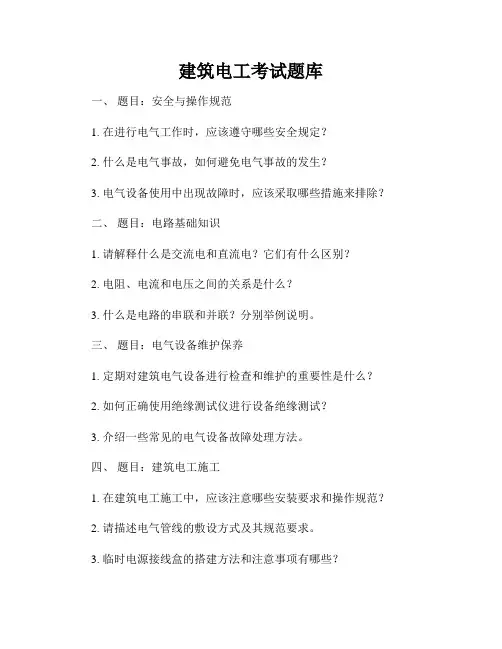 建筑电工考试题库

一、 题目：安全与操作规范

1. 在进行电气工作时，应该遵守哪些安全规定？

2. 什么是电气事故，如何避免电气事故的发生？

3. 电气设备使用中出现故障时，应该采取哪些措施来排除？

二、 题目：电路基础知识

1. 请解释什么是交流电和直流电？它们有什么区别？

2. 电阻、电流和电压之间的关系是什么？

3. 什么是电路的串联和并联？分别举例说明。

三、 题目：电气设备维护保养

1. 定期对建筑电气设备进行检查和维护的重要性是什么？

2. 如何正确使用绝缘测试仪进行设备绝缘测试？

3. 介绍一些常见的电气设备故障处理方法。

四、 题目：建筑电工施工

1. 在建筑电工施工中，应该注意哪些安装要求和操作规范？

2. 请描述电气管线的敷设方式及其规范要求。

3. 临时电源接线盒的搭建方法和注意事项有哪些？